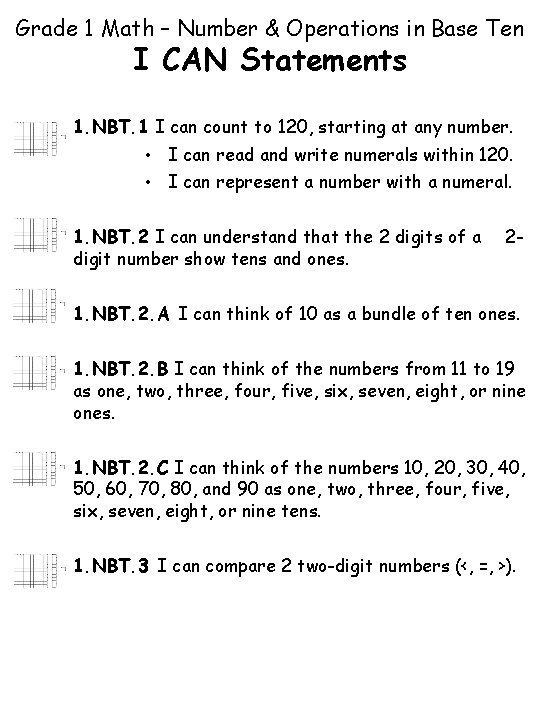 Grade 1 Math – Number & Operations in Base Ten
I CAN Statements

1.NBT.1 I can count to 120, starting at any number.
• I can read and write numerals within 120.
• I can represent a number with a numeral.

1.NBT.2 I can understand that the 2 digits of a 2-digit number show tens and ones.

1.NBT.2.A I can think of 10 as a bundle of ten ones.

1.NBT.2.B I can think of the numbers from 11 to 19 as one, two, three, four, five, six, seven, eight, or nine ones.

1.NBT.2.C I can think of the numbers 10, 20, 30, 40, 50, 60, 70, 80, and 90 as one, two, three, four, five, six, seven, eight, or nine tens.

1.NBT.3 I can compare 2 two-digit numbers (<, =, >).